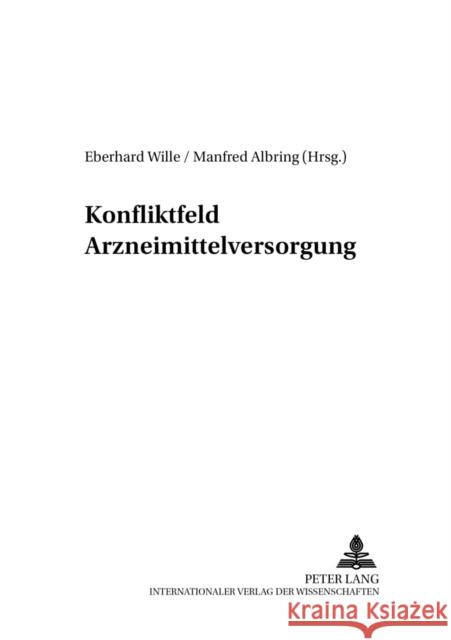 Eberhard Wille / Manfred Albring (Hrsg.)

Konfliktfeld Arzneimittelversorgung

PETER LANG
INTERNATIONALER VERLAG DER WISSENSCHAFTEN